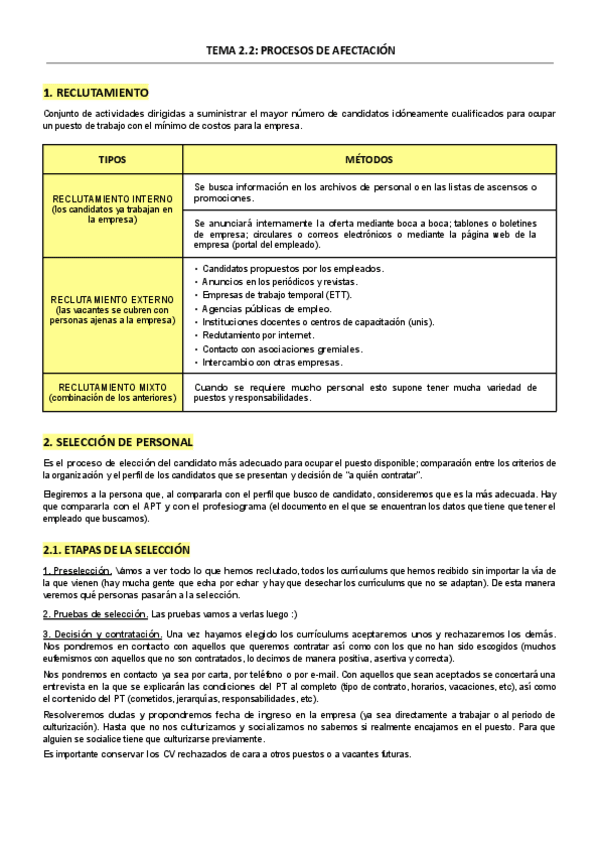 TEMA 2.2: PROCESOS DE AFECTACIÓN

1. RECLUTAMIENTO

Conjunto de actividades dirigidas a suministrar el mayor número de candidatos idóneamente cualificados para ocupar un puesto de trabajo con el mínimo de costos para la empresa.

| TIPOS | MÉTODOS |
|---|---|
| RECLUTAMIENTO INTERNO (los candidatos ya trabajan en la empresa) | Se busca información en los archivos de personal o en las listas de ascensos o promociones. |
| | Se anunciará internamente la oferta mediante boca a boca; tablones o boletines de empresa; circulares o correos electrónicos o mediante la página web de la empresa (portal del empleado). |
| RECLUTAMIENTO EXTERNO (las vacantes se cubren con personas ajenas a la empresa) | • Candidatos propuestos por los empleados. • Anuncios en los periódicos y revistas. • Empresas de trabajo temporal (ETT). • Agencias públicas de empleo. • Instituciones docentes o centros de capacitación (unis). • Reclutamiento por internet. • Contacto con asociaciones gremiales. • Intercambio con otras empresas. |
| RECLUTAMIENTO MIXTO (combinación de los anteriores) | Cuando se requiere mucho personal esto supone tener mucha variedad de puestos y responsabilidades. |

2. SELECCIÓN DE PERSONAL

Es el proceso de elección del candidato más adecuado para ocupar el puesto disponible; comparación entre los criterios de la organización y el perfil de los candidatos que se presentan y decisión de "a quién contratar".

Elegiremos a la persona que, al compararla con el perfil que busco de candidato, consideremos que es la más adecuada. Hay que compararla con el APT y con el profesiograma (el documento en el que se encuentran los datos que tiene que tener el empleado que buscamos).

2.1. ETAPAS DE LA SELECCIÓN

1. Preselección. Vamos a ver todo lo que hemos reclutado, todos los currículums que hemos recibido sin importar la vía de la que vienen (hay mucha gente que echa por echar y hay que desechar los currículums que no se adaptan). De esta manera veremos qué personas pasarán a la selección.

2. Pruebas de selección. Las pruebas vamos a verlas luego :)

3. Decisión y contratación. Una vez hayamos elegido los currículums aceptaremos unos y rechazaremos los demás. Nos pondremos en contacto con aquellos que queremos contratar así como con los que no han sido escogidos (muchos eufemismos con aquellos que no son contratados, lo decimos de manera positiva, asertiva y correcta).

Nos pondremos en contacto ya sea por carta, por teléfono o por e-mail. Con aquellos que sean aceptados se concertará una entrevista en la que se explicarán las condiciones del PT al completo (tipo de contrato, horarios, vacaciones, etc), así como el contenido del PT (cometidos, jerarquías, responsabilidades, etc).

Resolveremos dudas y propondremos fecha de ingreso en la empresa (ya sea directamente a trabajar o al periodo de culturización). Hasta que no nos culturizamos y socializamos no sabemos si realmente encajamos en el puesto. Para que alguien se socialice tiene que culturizarse previamente.

Es importante conservar los CV rechazados de cara a otros puestos o a vacantes futuras.